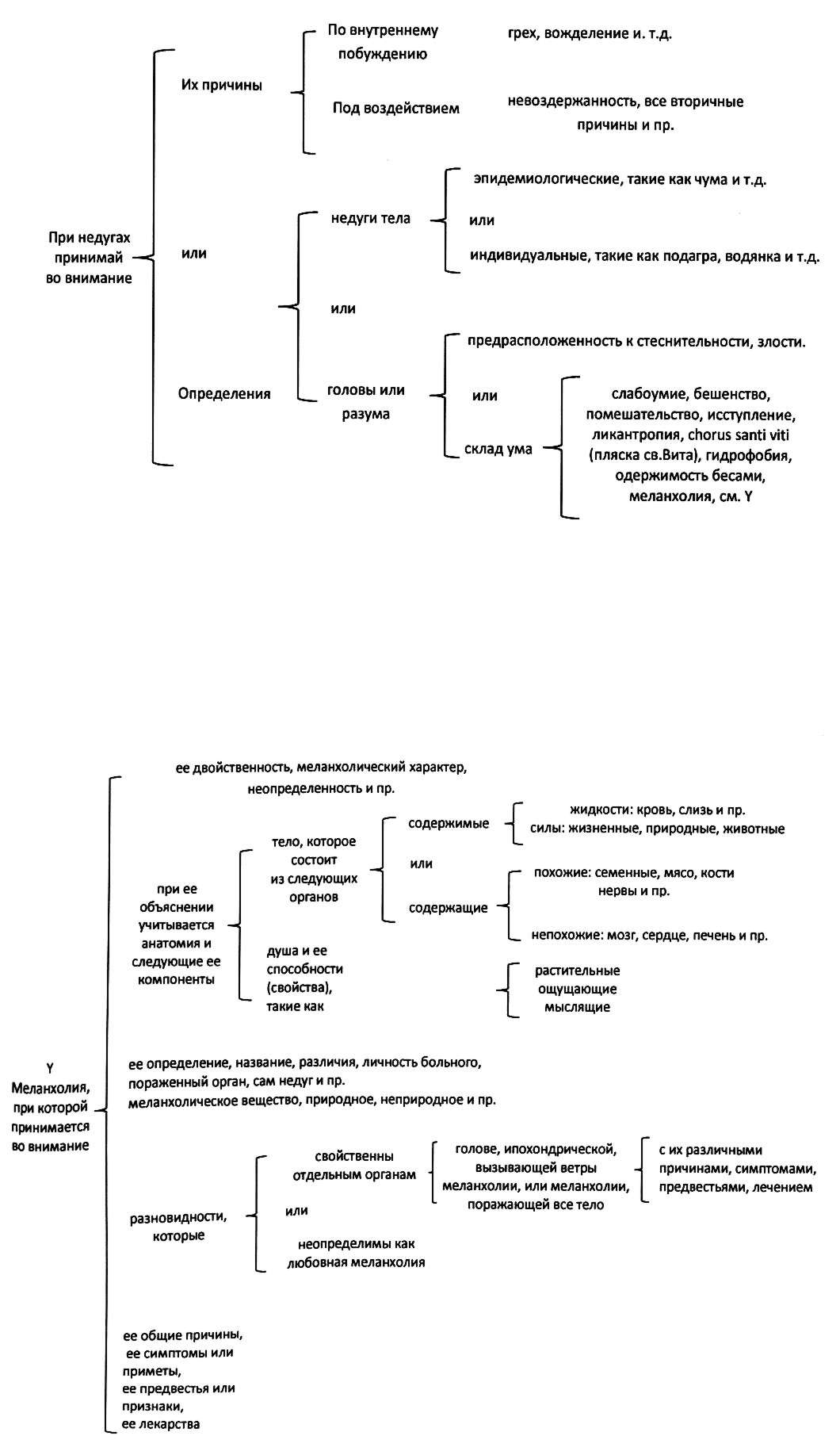 При недугах принимай во внимание

Их причины

По внутреннему побуждению

грех, вожделение и. т.д.

Под воздействием

невоздержанность, все вторичные причины и пр.

или

Определения

недуги тела

эпидемиологические, такие как чума и т.д.

или

индивидуальные, такие как подагра, водянка и т.д.

или

головы или разума

предрасположенность к стеснительности, злости.

или

склад ума

слабоумие, бешенство, помешательство, исступление, ликантропия, chorus santi viti (пляска св.Вита), гидрофобия, одержимость бесами, меланхолия, см. Y

Y
Меланхолия, при которой принимается во внимание

ее двойственность, меланхолический характер, неопределенность и пр.

при ее объяснении учитывается анатомия и следующие ее компоненты

тело, которое состоит из следующих органов

содержимые

жидкости: кровь, слизь и пр.
силы: жизненные, природные, животные

или

содержащие

похожие: семенные, мясо, кости нервы и пр.

непохожие: мозг, сердце, печень и пр.

душа и ее способности (свойства), такие как

растительные
ощущающие
мыслящие

ее определение, название, различия, личность больного, пораженный орган, сам недуг и пр.
меланхолическое вещество, природное, неприродное и пр.

разновидности, которые

свойственны отдельным органам

голове, ипохондрической, вызывающей ветры меланхолии, или меланхолии, поражающей все тело

с их различными причинами, симптомами, предвестьями, лечением

или

неопределимы как любовная меланхолия

ее общие причины,
ее симптомы или приметы,
ее предвестья или признаки,
ее лекарства